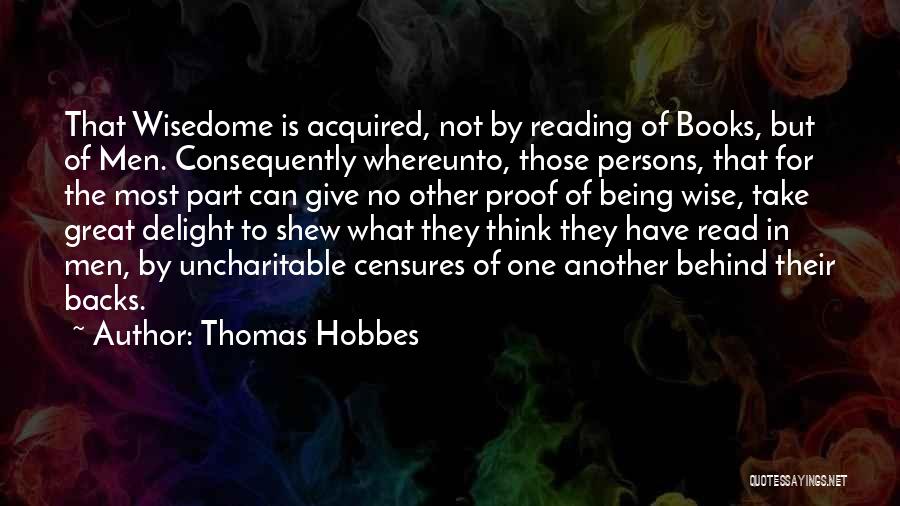 That Wisedome is acquired, not by reading of Books, but of Men. Consequently whereunto, those persons, that for the most part can give no other proof of being wise, take great delight to shew what they think they have read in men, by uncharitable censures of one another behind their backs.

~ Author: Thomas Hobbes

QUOTESSAYINGS.NET